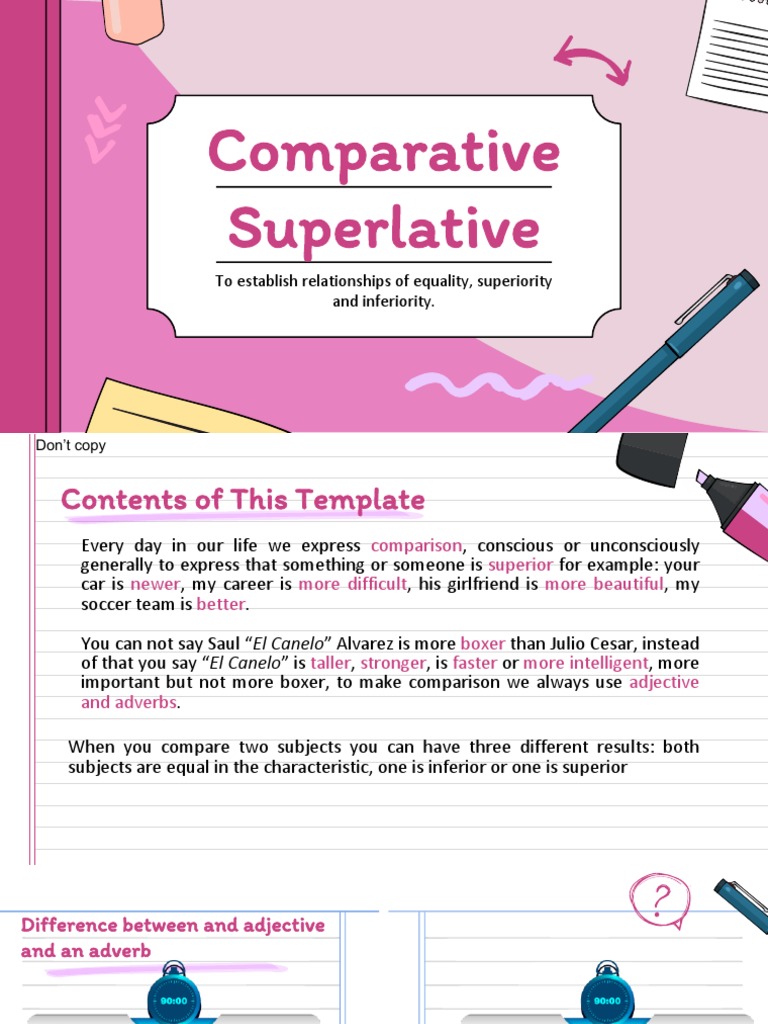 Comparative Superlative

To establish relationships of equality, superiority and inferiority.

Don't copy

Contents of This Template

Every day in our life we express comparison, conscious or unconsciously generally to express that something or someone is superior for example: your car is newer, my career is more difficult, his girlfriend is more beautiful, my soccer team is better.

You can not say Saul "El Canelo" Alvarez is more boxer than Julio Cesar, instead of that you say "El Canelo" is taller, stronger, is faster or more intelligent, more important but not more boxer, to make comparison we always use adjective and adverbs.

When you compare two subjects you can have three different results: both subjects are equal in the characteristic, one is inferior or one is superior

?

Difference between and adjective and an adverb

00:00

00:00